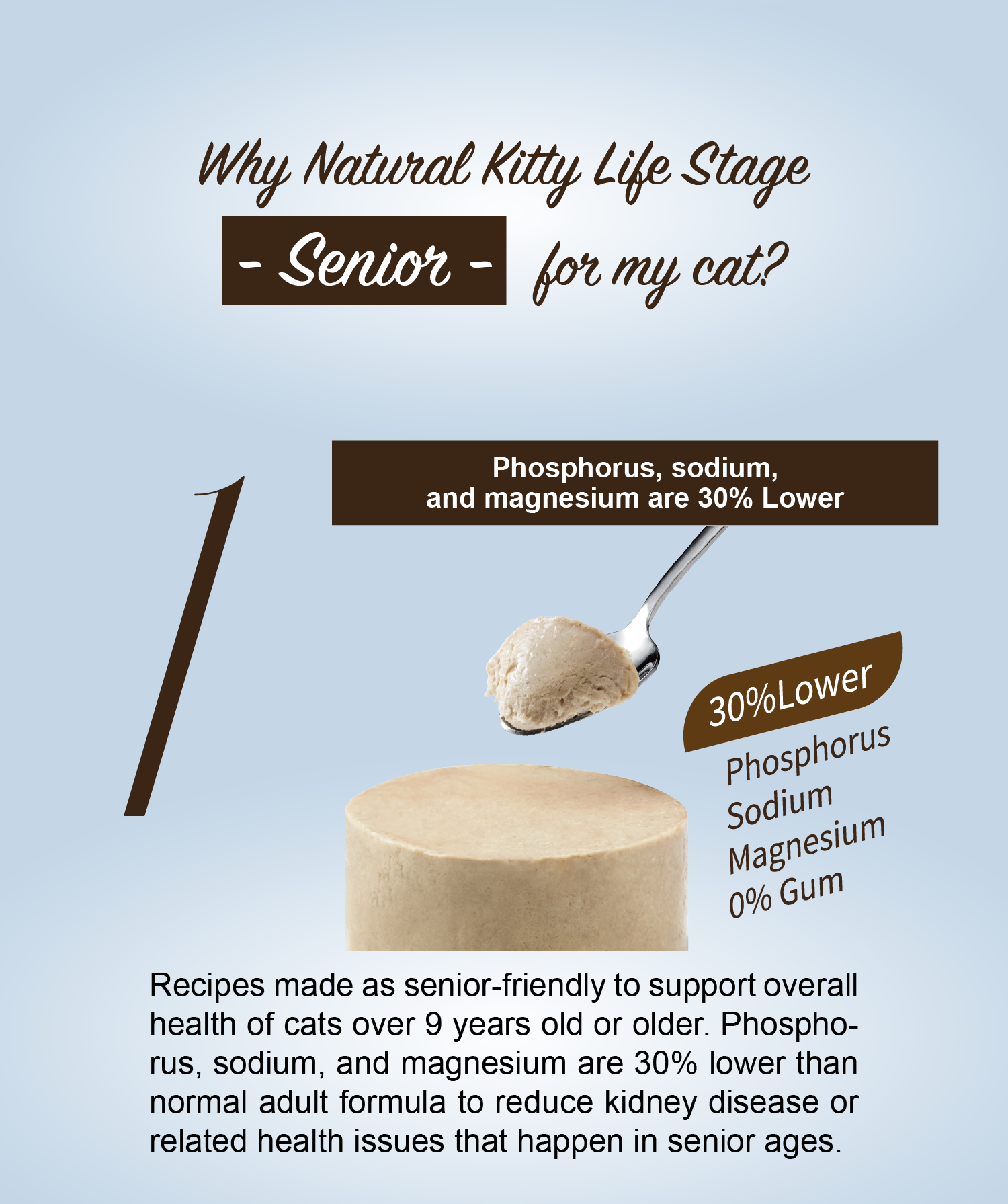 Why Natural Kitty Life Stage

- Senior - for my cat?

1

Phosphorus, sodium,
and magnesium are 30% Lower

30%Lower

Phosphorus
Sodium
Magnesium
0% Gum

Recipes made as senior-friendly to support overall health of cats over 9 years old or older. Phosphorus, sodium, and magnesium are 30% lower than normal adult formula to reduce kidney disease or related health issues that happen in senior ages.